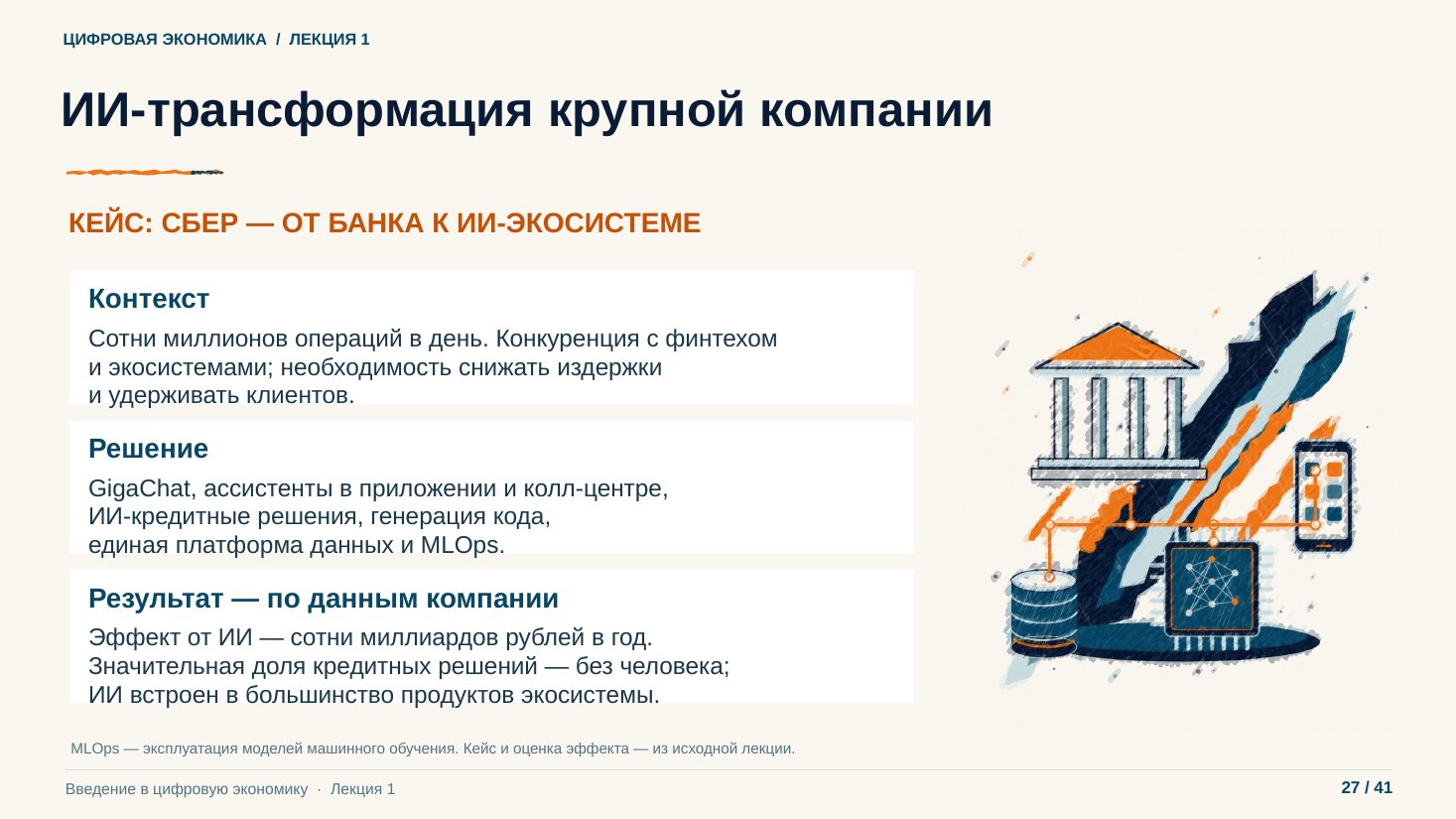 ЦИФРОВАЯ ЭКОНОМИКА / ЛЕКЦИЯ 1

ИИ-трансформация крупной компании

КЕЙС: СБЕР — ОТ БАНКА К ИИ-ЭКОСИСТЕМЕ

Контекст

Сотни миллионов операций в день. Конкуренция с финтехом и экосистемами; необходимость снижать издержки и удерживать клиентов.

Решение

GigaChat, ассистенты в приложении и колл-центре, ИИ-кредитные решения, генерация кода, единая платформа данных и MLOps.

Результат — по данным компании

Эффект от ИИ — сотни миллиардов рублей в год. Значительная доля кредитных решений — без человека; ИИ встроен в большинство продуктов экосистемы.

MLOps — эксплуатация моделей машинного обучения. Кейс и оценка эффекта — из исходной лекции.

Введение в цифровую экономику · Лекция 1

27 / 41